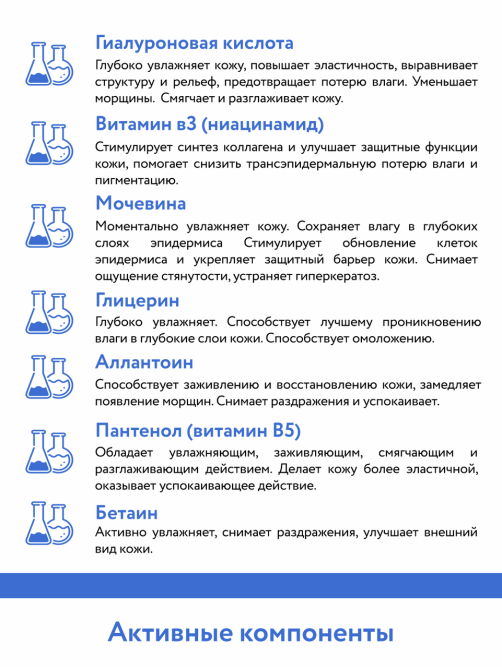 Гиалуроновая кислота

Глубоко увлажняет кожу, повышает эластичность, выравнивает структуру и рельеф, предотвращает потерю влаги. Уменьшает морщины. Смягчает и разглаживает кожу.

Витамин в3 (ниацинамид)

Стимулирует синтез коллагена и улучшает защитные функции кожи, помогает снизить трансэпидермальную потерю влаги и пигментацию.

Мочевина

Моментально увлажняет кожу. Сохраняет влагу в глубоких слоях эпидермиса Стимулирует обновление клеток эпидермиса и укрепляет защитный барьер кожи. Снимает ощущение стянутости, устраняет гиперкератоз.

Глицерин

Глубоко увлажняет. Способствует лучшему проникновению влаги в глубокие слои кожи. Способствует омоложению.

Аллантоин

Способствует заживлению и восстановлению кожи, замедляет появление морщин. Снимает раздражения и успокаивает.

Пантенол (витамин В5)

Обладает увлажняющим, заживляющим, смягчающим и разглаживающим действием. Делает кожу более эластичной, оказывает успокаивающее действие.

Бетаин

Активно увлажняет, снимает раздражения, улучшает внешний вид кожи.

Активные компоненты